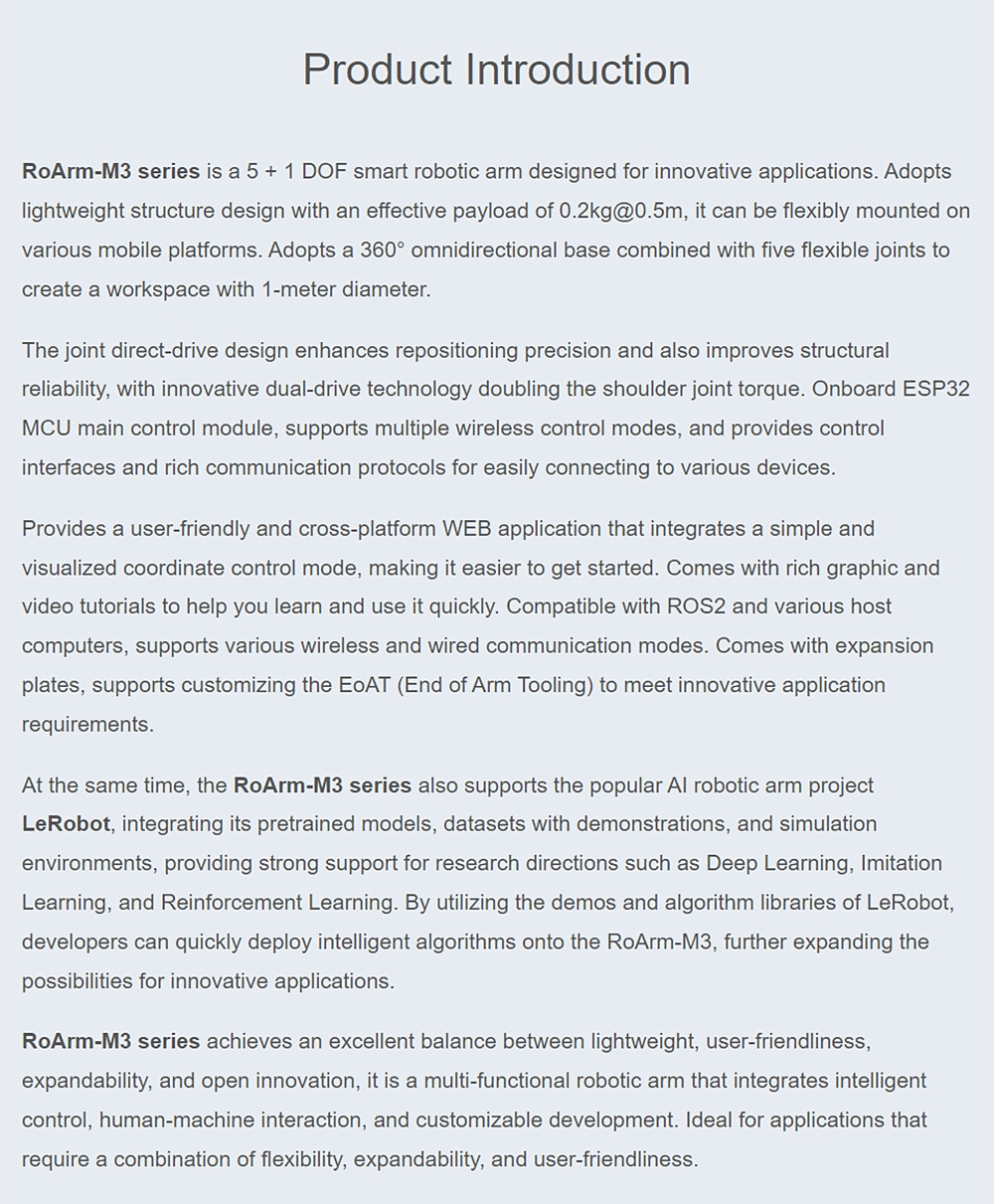 Product Introduction

RoArm-M3 series is a 5 + 1 DOF smart robotic arm designed for innovative applications. Adopts lightweight structure design with an effective payload of 0.2kg@0.5m, it can be flexibly mounted on various mobile platforms. Adopts a 360° omnidirectional base combined with five flexible joints to create a workspace with 1-meter diameter.

The joint direct-drive design enhances repositioning precision and also improves structural reliability, with innovative dual-drive technology doubling the shoulder joint torque. Onboard ESP32 MCU main control module, supports multiple wireless control modes, and provides control interfaces and rich communication protocols for easily connecting to various devices.

Provides a user-friendly and cross-platform WEB application that integrates a simple and visualized coordinate control mode, making it easier to get started. Comes with rich graphic and video tutorials to help you learn and use it quickly. Compatible with ROS2 and various host computers, supports various wireless and wired communication modes. Comes with expansion plates, supports customizing the EoAT (End of Arm Tooling) to meet innovative application requirements.

At the same time, the RoArm-M3 series also supports the popular AI robotic arm project LeRobot, integrating its pretrained models, datasets with demonstrations, and simulation environments, providing strong support for research directions such as Deep Learning, Imitation Learning, and Reinforcement Learning. By utilizing the demos and algorithm libraries of LeRobot, developers can quickly deploy intelligent algorithms onto the RoArm-M3, further expanding the possibilities for innovative applications.

RoArm-M3 series achieves an excellent balance between lightweight, user-friendliness, expandability, and open innovation, it is a multi-functional robotic arm that integrates intelligent control, human-machine interaction, and customizable development. Ideal for applications that require a combination of flexibility, expandability, and user-friendliness.